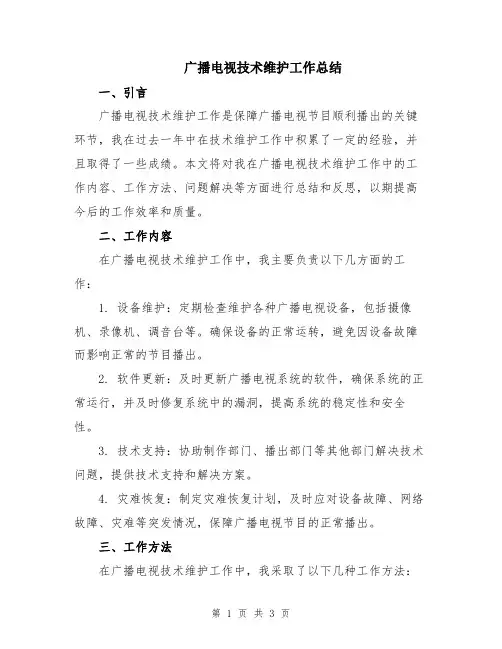 广播电视技术维护工作总结

一、引言

广播电视技术维护工作是保障广播电视节目顺利播出的关键环节，我在过去一年中在技术维护工作中积累了一定的经验，并且取得了一些成绩。本文将对我在广播电视技术维护工作中的工作内容、工作方法、问题解决等方面进行总结和反思，以期提高今后的工作效率和质量。

二、工作内容

在广播电视技术维护工作中，我主要负责以下几方面的工作：

1. 设备维护：定期检查维护各种广播电视设备，包括摄像机、录像机、调音台等。确保设备的正常运转，避免因设备故障而影响正常的节目播出。

2. 软件更新：及时更新广播电视系统的软件，确保系统的正常运行，并及时修复系统中的漏洞，提高系统的稳定性和安全性。

3. 技术支持：协助制作部门、播出部门等其他部门解决技术问题，提供技术支持和解决方案。

4. 灾难恢复：制定灾难恢复计划，及时应对设备故障、网络故障、灾难等突发情况，保障广播电视节目的正常播出。

三、工作方法

在广播电视技术维护工作中，我采取了以下几种工作方法：

第 1 页 共 3 页